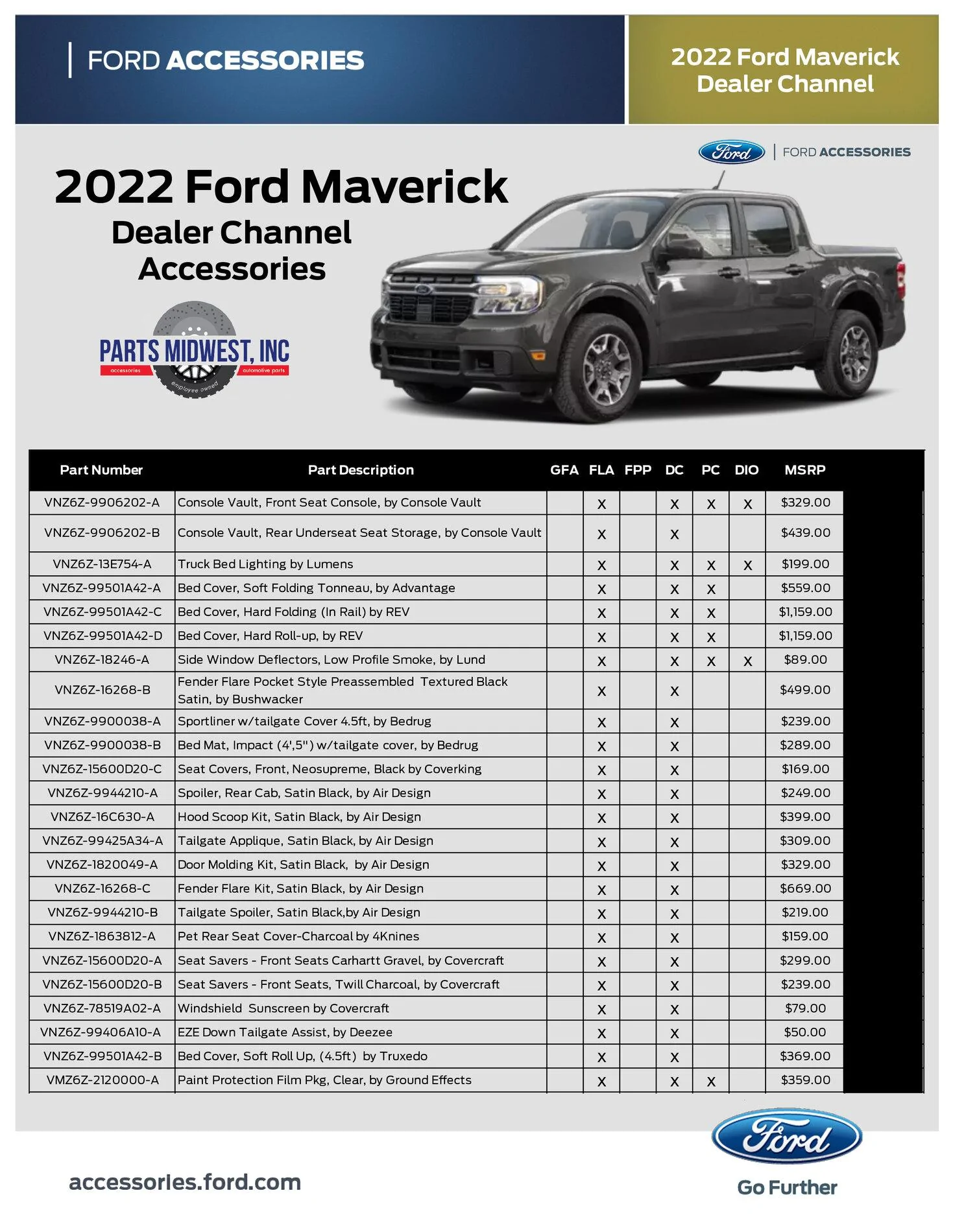 FORD ACCESSORIES

2022 Ford Maverick Dealer Channel

Ford | FORD ACCESSORIES

2022 Ford Maverick
Dealer Channel Accessories

PARTS MIDWEST, INC
accessories automotive parts
employee owned

| Part Number | Part Description | GFA | FLA | FPP | DC | PC | DIO | MSRP |
|---|---|---|---|---|---|---|---|---|
| VNZ6Z-9906202-A | Console Vault, Front Seat Console, by Console Vault | | X | | X | X | X | $329.00 |
| VNZ6Z-9906202-B | Console Vault, Rear Underseat Seat Storage, by Console Vault | | X | | X | | | $439.00 |
| VNZ6Z-13E754-A | Truck Bed Lighting by Lumens | | X | | X | X | X | $199.00 |
| VNZ6Z-99501A42-A | Bed Cover, Soft Folding Tonneau, by Advantage | | X | | X | X | | $559.00 |
| VNZ6Z-99501A42-C | Bed Cover, Hard Folding (In Rail) by REV | | X | | X | X | | $1,159.00 |
| VNZ6Z-99501A42-D | Bed Cover, Hard Roll-up, by REV | | X | | X | X | | $1,159.00 |
| VNZ6Z-18246-A | Side Window Deflectors, Low Profile Smoke, by Lund | | X | | X | X | X | $89.00 |
| VNZ6Z-16268-B | Fender Flare Pocket Style Preassembled Textured Black Satin, by Bushwacker | | X | | X | | | $499.00 |
| VNZ6Z-9900038-A | Sportliner w/tailgate Cover 4.5ft, by Bedrug | | X | | X | | | $239.00 |
| VNZ6Z-9900038-B | Bed Mat, Impact (4',5") w/tailgate cover, by Bedrug | | X | | X | | | $289.00 |
| VNZ6Z-15600D20-C | Seat Covers, Front, Neosupreme, Black by Coverking | | X | | X | | | $169.00 |
| VNZ6Z-9944210-A | Spoiler, Rear Cab, Satin Black, by Air Design | | X | | X | | | $249.00 |
| VNZ6Z-16C630-A | Hood Scoop Kit, Satin Black, by Air Design | | X | | X | | | $399.00 |
| VNZ6Z-99425A34-A | Tailgate Applique, Satin Black, by Air Design | | X | | X | | | $309.00 |
| VNZ6Z-1820049-A | Door Molding Kit, Satin Black, by Air Design | | X | | X | | | $329.00 |
| VNZ6Z-16268-C | Fender Flare Kit, Satin Black, by Air Design | | X | | X | | | $669.00 |
| VNZ6Z-9944210-B | Tailgate Spoiler, Satin Black,by Air Design | | X | | X | | | $219.00 |
| VNZ6Z-1863812-A | Pet Rear Seat Cover-Charcoal by 4Knines | | X | | X | | | $159.00 |
| VNZ6Z-15600D20-A | Seat Savers - Front Seats Carhartt Gravel, by Covercraft | | X | | X | | | $299.00 |
| VNZ6Z-15600D20-B | Seat Savers - Front Seats, Twill Charcoal, by Covercraft | | X | | X | | | $239.00 |
| VNZ6Z-78519A02-A | Windshield Sunscreen by Covercraft | | X | | X | | | $79.00 |
| VNZ6Z-99406A10-A | EZE Down Tailgate Assist, by Deezee | | X | | X | | | $50.00 |
| VNZ6Z-99501A42-B | Bed Cover, Soft Roll Up, (4.5ft) by Truxedo | | X | | X | | | $369.00 |
| VMZ6Z-2120000-A | Paint Protection Film Pkg, Clear, by Ground Effects | | X | | X | X | | $359.00 |

accessories.ford.com

Ford
Go Further